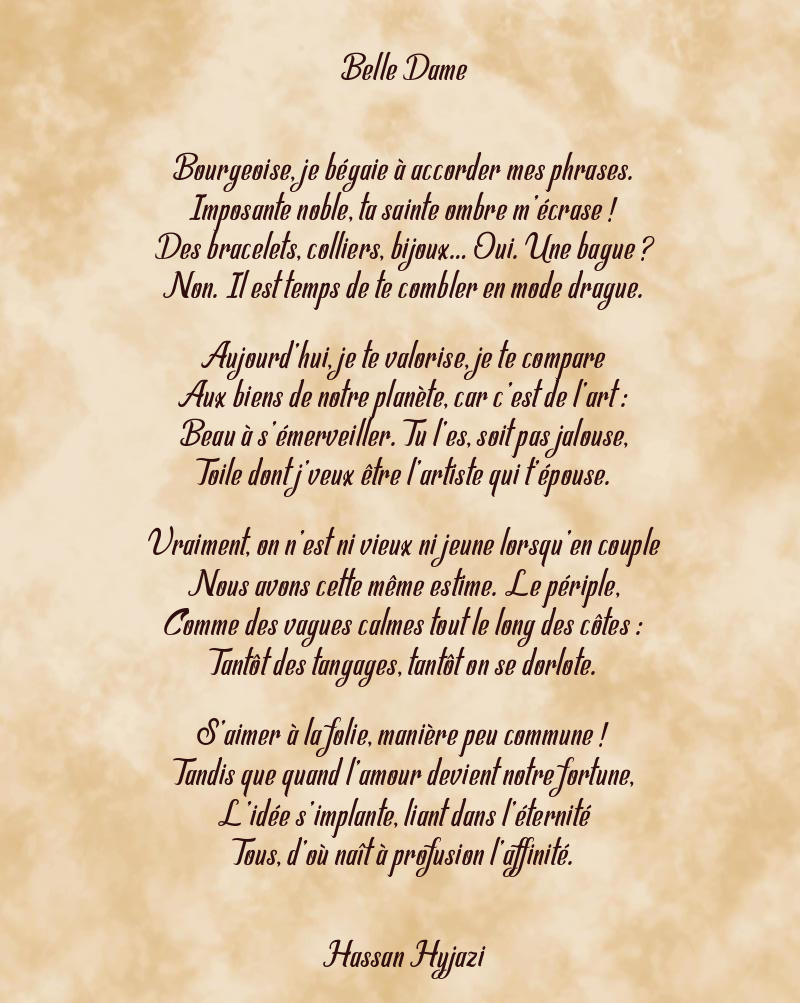 Belle Dame

Bourgeoise, je bégaie à accorder mes phrases.
Imposante noble, ta sainte ombre m'écrase !
Des bracelets, colliers, bijoux... Oui. Une bague ?
Non. Il est temps de te combler en mode drague.

Aujourd'hui, je te valorise, je te compare
Aux biens de notre planète, car c'est de l'art :
Beau à s'émerveiller. Tu l'es, soit pas jalouse,
Toile dont j'veux être l'artiste qui t'épouse.

Vraiment, on n'est ni vieux ni jeune lorsqu'en couple
Nous avons cette même estime. Le périple,
Comme des vagues calmes tout le long des côtes :
Tantôt des tangages, tantôt on se dorlote.

S'aimer à la folie, manière peu commune !
Tandis que quand l'amour devient notre fortune,
L'idée s'implante, liant dans l'éternité
Tous, d'où naît à profusion l'affinité.

Hassan Hyjazi